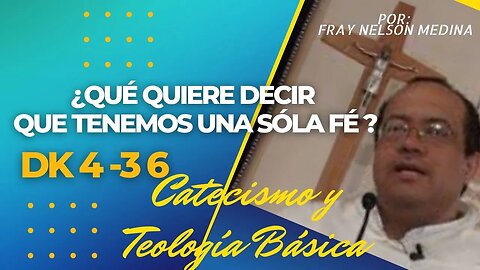 POR:
FRAY NELSON MEDINA

¿QUÉ QUIERE DECIR QUE TENEMOS UNA SÓLA FÉ ?

DK 4 -3 6

Catecismo y Teología Básica